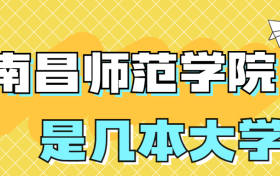 南昌师范学院
是几本大学